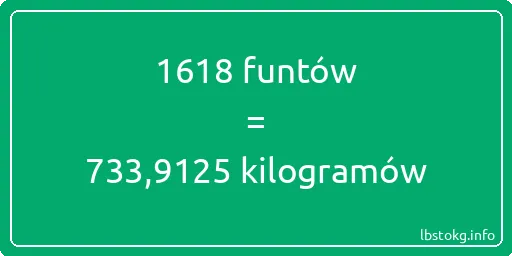 1618 funtów

=

733,9125 kilogramów

lbstokg.info